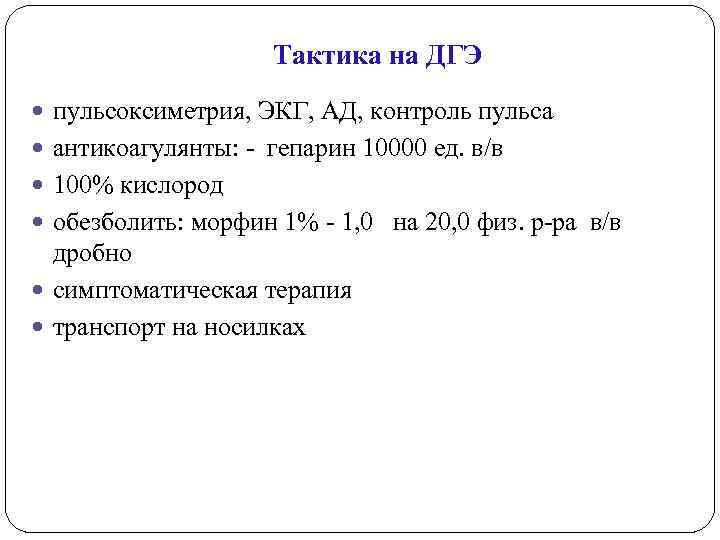 Тактика на ДГЭ

• пульсоксиметрия, ЭКГ, АД, контроль пульса
• антикоагулянты: - гепарин 10000 ед. в/в
• 100% кислород
• обезболить: морфин 1% - 1,0 на 20,0 физ. р-ра в/в дробно
• симптоматическая терапия
• транспорт на носилках